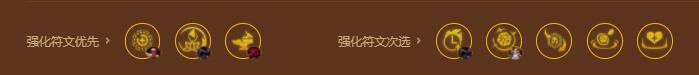 强化符文优先 ›

强化符文次选 ›